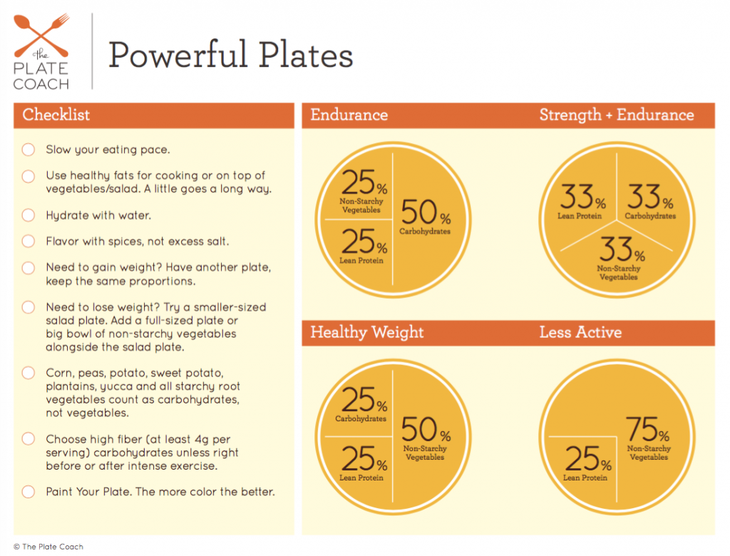 the PLATE COACH

Powerful Plates

Checklist

Slow your eating pace.

Use healthy fats for cooking or on top of vegetables/salad. A little goes a long way.

Hydrate with water.

Flavor with spices, not excess salt.

Need to gain weight? Have another plate, keep the same proportions.

Need to lose weight? Try a smaller-sized salad plate. Add a full-sized plate or big bowl of non-starchy vegetables alongside the salad plate.

Corn, peas, potato, sweet potato, plantains, yucca and all starchy root vegetables count as carbohydrates, not vegetables.

Choose high fiber (at least 4g per serving) carbohydrates unless right before or after intense exercise.

Paint Your Plate. The more color the better.

Endurance

25% Non-Starchy Vegetables
25% Lean Protein
50% Carbohydrates

Strength + Endurance

33% Lean Protein
33% Carbohydrates
33% Non-Starchy Vegetables

Healthy Weight

25% Carbohydrates
25% Lean Protein
50% Non-Starchy Vegetables

Less Active

25% Lean Protein
75% Non-Starchy Vegetables

© The Plate Coach